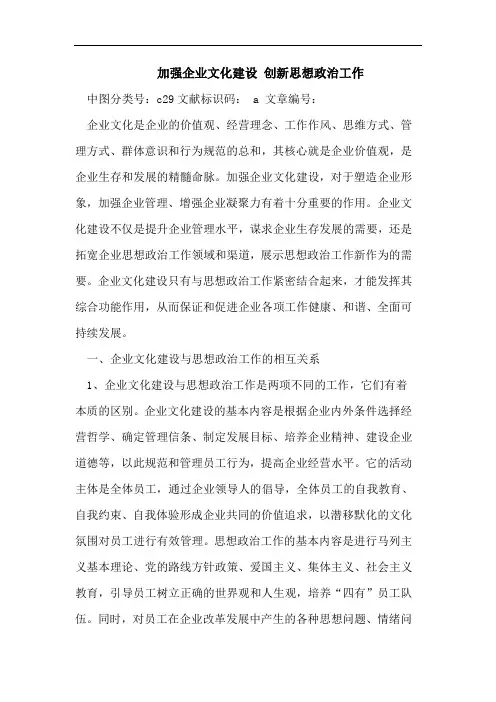 加强企业文化建设 创新思想政治工作

中图分类号：c29 文献标识码： a 文章编号：

企业文化是企业的价值观、经营理念、工作作风、思维方式、管理方式、群体意识和行为规范的总和，其核心就是企业价值观，是企业生存和发展的精髓命脉。加强企业文化建设，对于塑造企业形象，加强企业管理、增强企业凝聚力有着十分重要的作用。企业文化建设不仅是提升企业管理水平，谋求企业生存发展的需要，还是拓宽企业思想政治工作领域和渠道，展示思想政治工作新作为的需要。企业文化建设只有与思想政治工作紧密结合起来，才能发挥其综合功能作用，从而保证和促进企业各项工作健康、和谐、全面可持续发展。

一、企业文化建设与思想政治工作的相互关系

1、企业文化建设与思想政治工作是两项不同的工作，它们有着本质的区别。企业文化建设的基本内容是根据企业内外条件选择经营哲学、确定管理信条、制定发展目标、培养企业精神、建设企业道德等，以此规范和管理员工行为，提高企业经营水平。它的活动主体是全体员工，通过企业领导人的倡导，全体员工的自我教育、自我约束、自我体验形成企业共同的价值追求，以潜移默化的文化氛围对员工进行有效管理。思想政治工作的基本内容是进行马列主义基本理论、党的路线方针政策、爱国主义、集体主义、社会主义教育，引导员工树立正确的世界观和人生观，培养“四有”员工队伍。同时，对员工在企业改革发展中产生的各种思想问题、情绪问